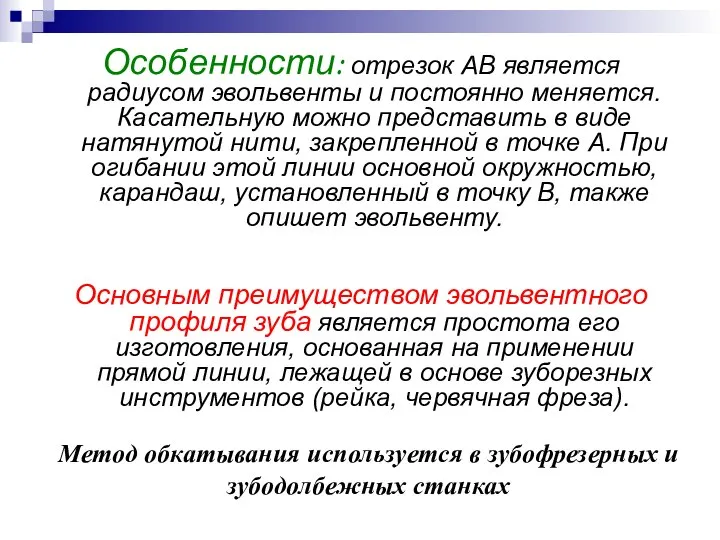 Особенности: отрезок АВ является радиусом эвольвенты и постоянно меняется. Касательную можно представить в виде натянутой нити, закрепленной в точке А. При огибании этой линии основной окружностью, карандаш, установленный в точку В, также опишет эвольвенту.

Основным преимуществом эвольвентного профиля зуба является простота его изготовления, основанная на применении прямой линии, лежащей в основе зуборезных инструментов (рейка, червячная фреза).

Метод обкатывания используется в зубофрезерных и зубодолбежных станках